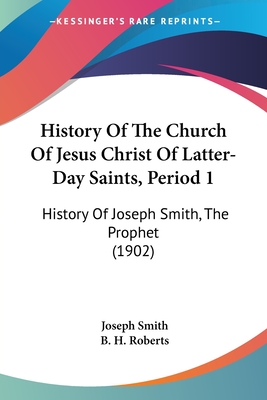 —KESSINGER'S RARE REPRINTS—

History Of The Church Of Jesus Christ Of Latter-Day Saints, Period 1

History Of Joseph Smith, The Prophet
(1902)

Joseph Smith
B. H. Roberts